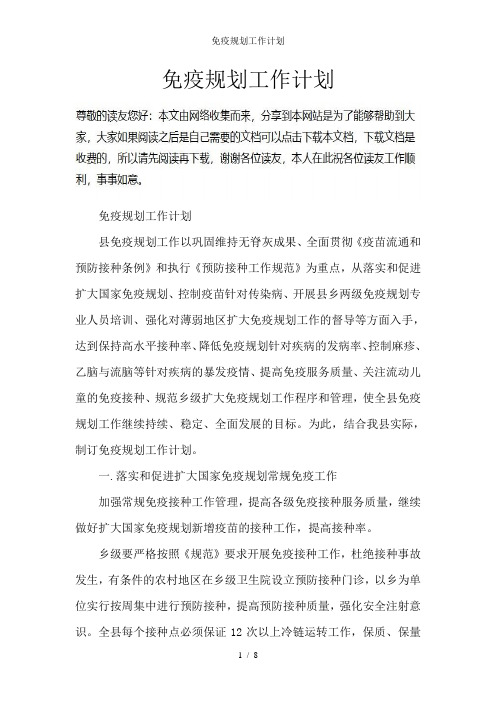 免疫规划工作计划

免疫规划工作计划

尊敬的读友您好：本文由网络收集而来，分享到本网站是为了能够帮助到大家，大家如果阅读之后是自己需要的文档可以点击下载本文档，下载文档是收费的，所以请先阅读再下载，谢谢各位读友，本人在此祝各位读友工作顺利，事事如意。

免疫规划工作计划

县免疫规划工作以巩固维持无脊灰成果、全面贯彻《疫苗流通和预防接种条例》和执行《预防接种工作规范》为重点，从落实和促进扩大国家免疫规划、控制疫苗针对传染病、开展县乡两级免疫规划专业人员培训、强化对薄弱地区扩大免疫规划工作的督导等方面入手，达到保持高水平接种率、降低免疫规划针对疾病的发病率、控制麻疹、乙脑与流脑等针对疾病的暴发疫情、提高免疫服务质量、关注流动儿童的免疫接种、规范乡级扩大免疫规划工作程序和管理，使全县免疫规划工作继续持续、稳定、全面发展的目标。为此，结合我县实际，制订免疫规划工作计划。

一.落实和促进扩大国家免疫规划常规免疫工作

加强常规免疫接种工作管理，提高各级免疫接种服务质量，继续做好扩大国家免疫规划新增疫苗的接种工作，提高接种率。

乡级要严格按照《规范》要求开展免疫接种工作，杜绝接种事故发生，有条件的农村地区在乡级卫生院设立预防接种门诊，以乡为单位实行按周集中进行预防接种，提高预防接种质量，强化安全注射意识。全县每个接种点必须保证 12 次以上冷链运转工作，保质、保量

1 / 8